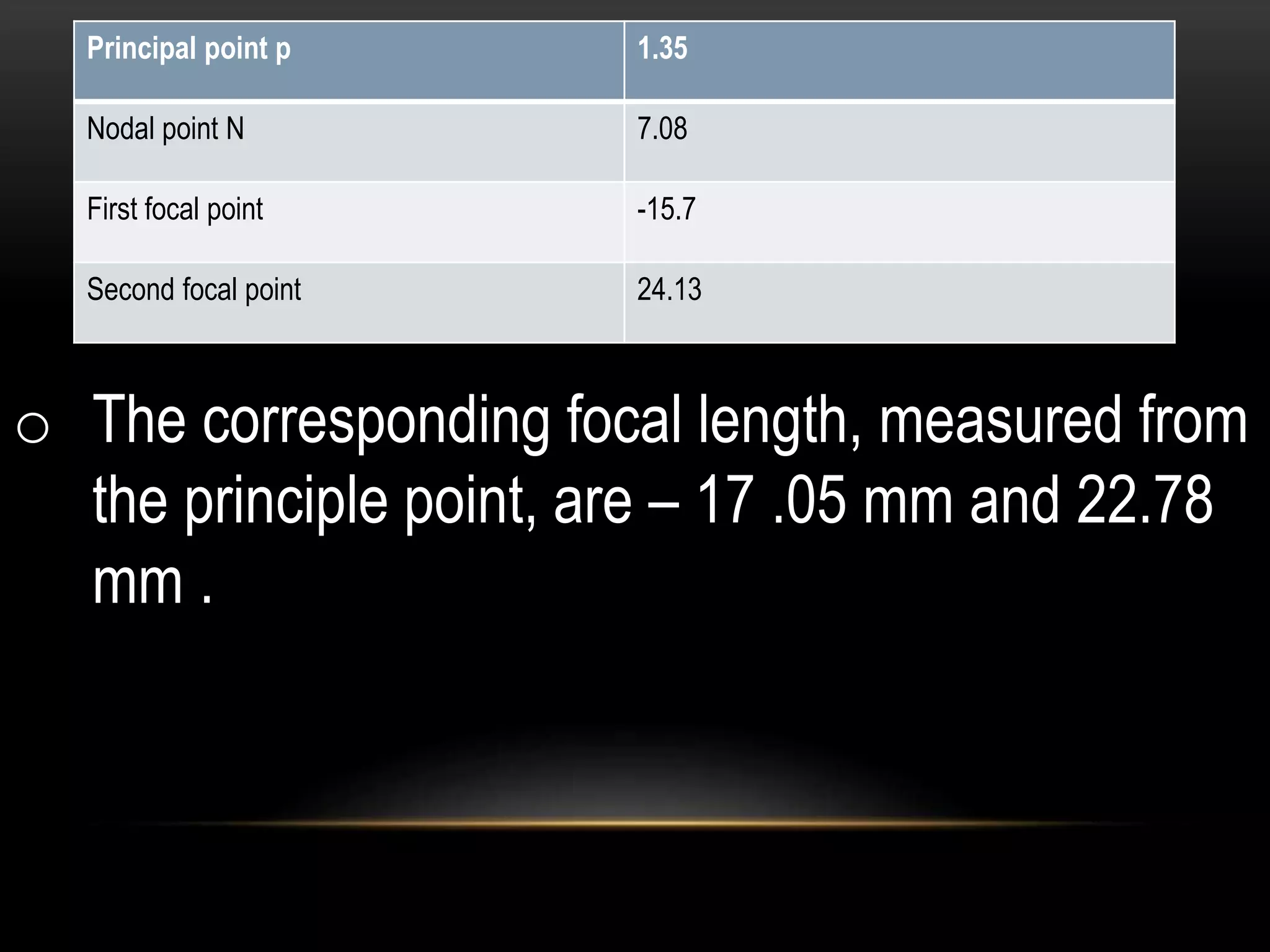 | Principal point p | 1.35 |
|---|---|
| Nodal point N | 7.08 |
| First focal point | -15.7 |
| Second focal point | 24.13 |

○ The corresponding focal length, measured from the principle point, are – 17 .05 mm and 22.78 mm .